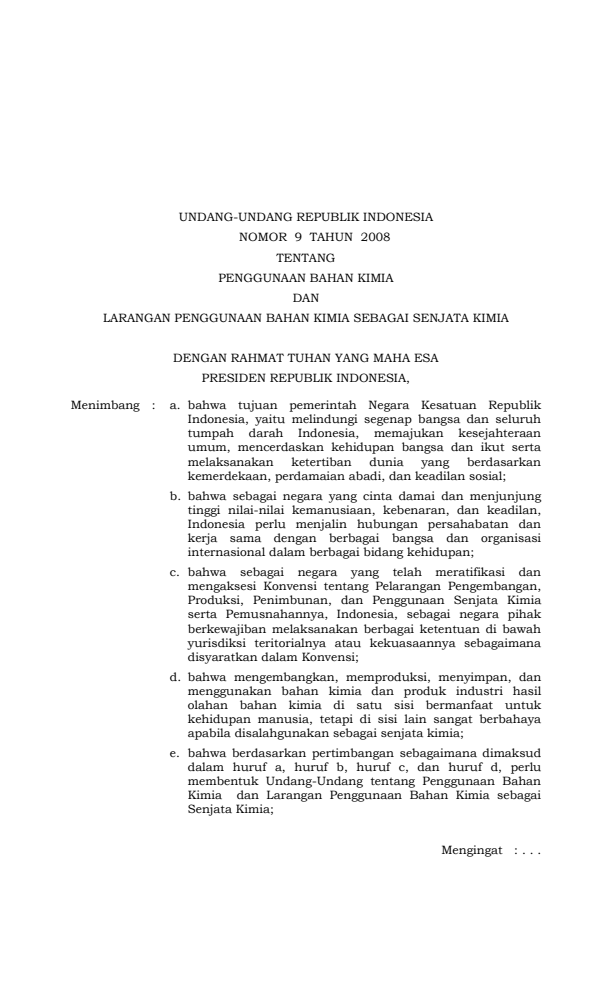 UNDANG-UNDANG REPUBLIK INDONESIA
NOMOR 9 TAHUN 2008
TENTANG
PENGGUNAAN BAHAN KIMIA
DAN
LARANGAN PENGGUNAAN BAHAN KIMIA SEBAGAI SENJATA KIMIA

DENGAN RAHMAT TUHAN YANG MAHA ESA
PRESIDEN REPUBLIK INDONESIA,

Menimbang : a. bahwa tujuan pemerintah Negara Kesatuan Republik Indonesia, yaitu melindungi segenap bangsa dan seluruh tumpah darah Indonesia, memajukan kesejahteraan umum, mencerdaskan kehidupan bangsa dan ikut serta melaksanakan ketertiban dunia yang berdasarkan kemerdekaan, perdamaian abadi, dan keadilan sosial;

b. bahwa sebagai negara yang cinta damai dan menjunjung tinggi nilai-nilai kemanusiaan, kebenaran, dan keadilan, Indonesia perlu menjalin hubungan persahabatan dan kerja sama dengan berbagai bangsa dan organisasi internasional dalam berbagai bidang kehidupan;

c. bahwa sebagai negara yang telah meratifikasi dan mengaksesi Konvensi tentang Pelarangan Pengembangan, Produksi, Penimbunan, dan Penggunaan Senjata Kimia serta Pemusnahannya, Indonesia, sebagai negara pihak berkewajiban melaksanakan berbagai ketentuan di bawah yurisdiksi teritorialnya atau kekuasaannya sebagaimana disyaratkan dalam Konvensi;

d. bahwa mengembangkan, memproduksi, menyimpan, dan menggunakan bahan kimia dan produk industri hasil olahan bahan kimia di satu sisi bermanfaat untuk kehidupan manusia, tetapi di sisi lain sangat berbahaya apabila disalahgunakan sebagai senjata kimia;

e. bahwa berdasarkan pertimbangan sebagaimana dimaksud dalam huruf a, huruf b, huruf c, dan huruf d, perlu membentuk Undang-Undang tentang Penggunaan Bahan Kimia dan Larangan Penggunaan Bahan Kimia sebagai Senjata Kimia;

Mengingat : . . .